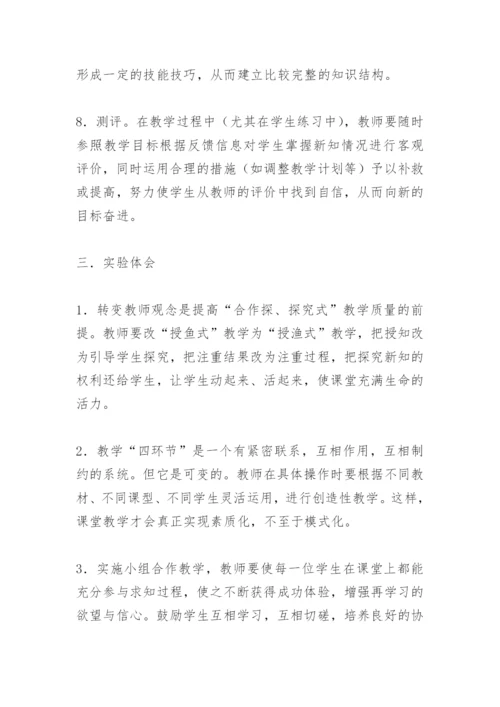 形成一定的技能技巧，从而建立比较完整的知识结构。

8．测评。在教学过程中（尤其在学生练习中），教师要随时参照教学目标根据反馈信息对学生掌握新知情况进行客观评价，同时运用合理的措施（如调整教学计划等）予以补救或提高，努力使学生从教师的评价中找到自信，从而向新的目标奋进。

三．实验体会

1．转变教师观念是提高“合作探、探究式”教学质量的前提。教师要改“授鱼式”教学为“授渔式”教学，把授知改为引导学生探究，把注重结果改为注重过程，把探究新知的权利还给学生，让学生动起来、活起来，使课堂充满生命的活力。

2．教学“四环节”是一个有紧密联系，互相作用，互相制约的系统。但它是可变的。教师在具体操作时要根据不同教材、不同课型、不同学生灵活运用，进行创造性教学。这样，课堂教学才会真正实现素质化，不至于模式化。

3．实施小组合作教学，教师要使每一位学生在课堂上都能充分参与求知过程，使之不断获得成功体验，增强再学习的欲望与信心。鼓励学生互相学习，互相切磋，培养良好的协